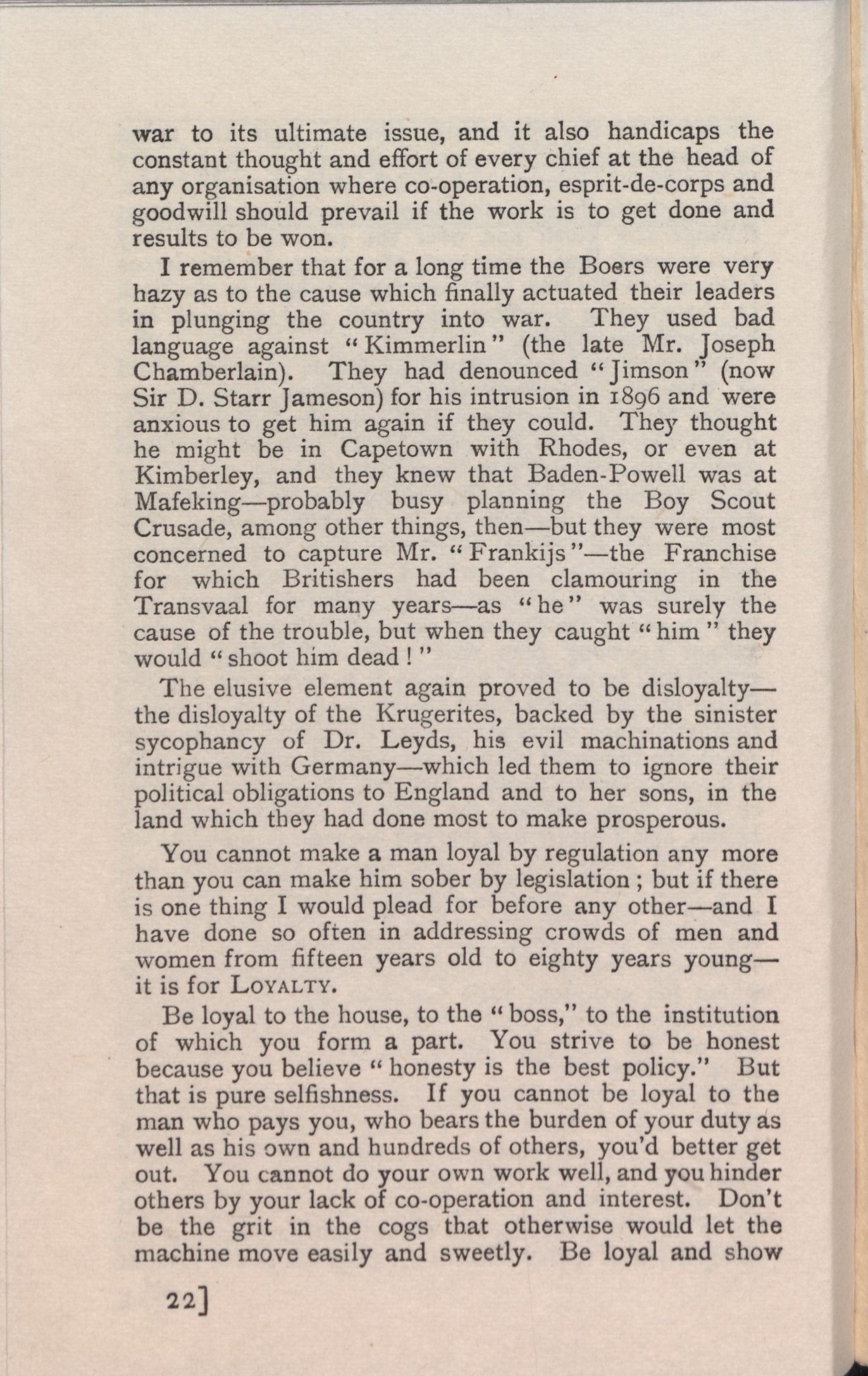 war to its ultimate issue, and it also handicaps the constant thought and effort of every chief at the head of any organisation where co-operation, esprit-de-corps and goodwill should prevail if the work is to get done and results to be won.

I remember that for a long time the Boers were very hazy as to the cause which finally actuated their leaders in plunging the country into war. They used bad language against "Kimmerlin" (the late Mr. Joseph Chamberlain). They had denounced "Jimson" (now Sir D. Starr Jameson) for his intrusion in 1896 and were anxious to get him again if they could. They thought he might be in Capetown with Rhodes, or even at Kimberley, and they knew that Baden-Powell was at Mafeking—probably busy planning the Boy Scout Crusade, among other things, then—but they were most concerned to capture Mr. "Frankijs"—the Franchise for which Britishers had been clamouring in the Transvaal for many years—as "he" was surely the cause of the trouble, but when they caught "him" they would "shoot him dead!"

The elusive element again proved to be disloyalty—the disloyalty of the Krugerites, backed by the sinister sycophancy of Dr. Leyds, his evil machinations and intrigue with Germany—which led them to ignore their political obligations to England and to her sons, in the land which they had done most to make prosperous.

You cannot make a man loyal by regulation any more than you can make him sober by legislation; but if there is one thing I would plead for before any other—and I have done so often in addressing crowds of men and women from fifteen years old to eighty years young—it is for LOYALTY.

Be loyal to the house, to the "boss," to the institution of which you form a part. You strive to be honest because you believe "honesty is the best policy." But that is pure selfishness. If you cannot be loyal to the man who pays you, who bears the burden of your duty as well as his own and hundreds of others, you'd better get out. You cannot do your own work well, and you hinder others by your lack of co-operation and interest. Don't be the grit in the cogs that otherwise would let the machine move easily and sweetly. Be loyal and show

22]